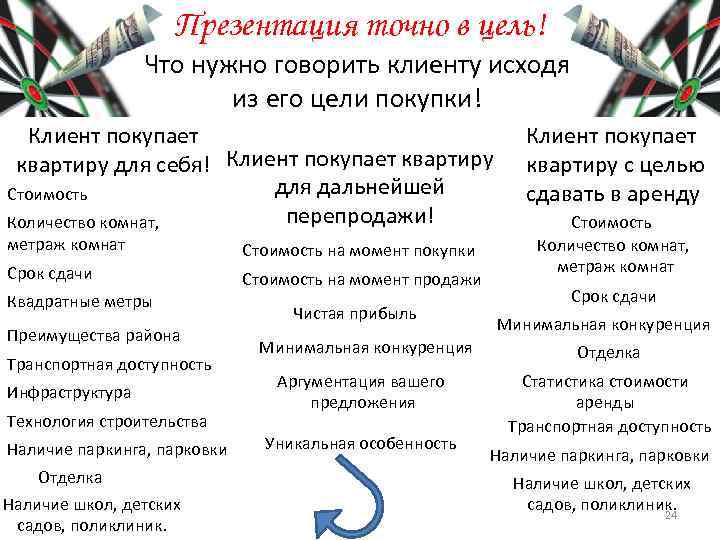 Презентация точно в цель!

Что нужно говорить клиенту исходя из его цели покупки!

Клиент покупает квартиру для себя!

Стоимость

Количество комнат, метраж комнат

Срок сдачи

Квадратные метры

Преимущества района

Транспортная доступность

Инфраструктура

Технология строительства

Наличие паркинга, парковки

Отделка

Наличие школ, детских садов, поликлиник.

Клиент покупает квартиру для дальнейшей перепродажи!

Стоимость на момент покупки

Стоимость на момент продажи

Чистая прибыль

Минимальная конкуренция

Аргументация вашего предложения

Уникальная особенность

Клиент покупает квартиру с целью сдавать в аренду

Стоимость

Количество комнат, метраж комнат

Срок сдачи

Минимальная конкуренция

Отделка

Статистика стоимости аренды

Транспортная доступность

Наличие паркинга, парковки

Наличие школ, детских садов, поликлиник.

24